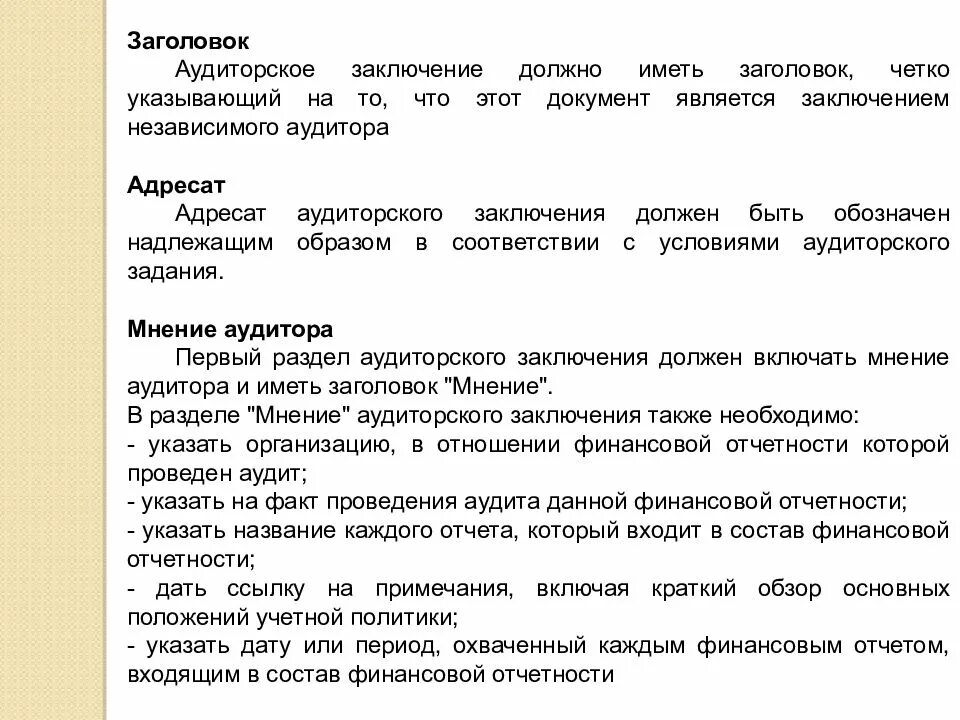 Заголовок
Аудиторское заключение должно иметь заголовок, четко указывающий на то, что этот документ является заключением независимого аудитора

Адресат
Адресат аудиторского заключения должен быть обозначен надлежащим образом в соответствии с условиями аудиторского задания.

Мнение аудитора
Первый раздел аудиторского заключения должен включать мнение аудитора и иметь заголовок "Мнение".
В разделе "Мнение" аудиторского заключения также необходимо:
- указать организацию, в отношении финансовой отчетности которой проведен аудит;
- указать на факт проведения аудита данной финансовой отчетности;
- указать название каждого отчета, который входит в состав финансовой отчетности;
- дать ссылку на примечания, включая краткий обзор основных положений учетной политики;
- указать дату или период, охваченный каждым финансовым отчетом, входящим в состав финансовой отчетности